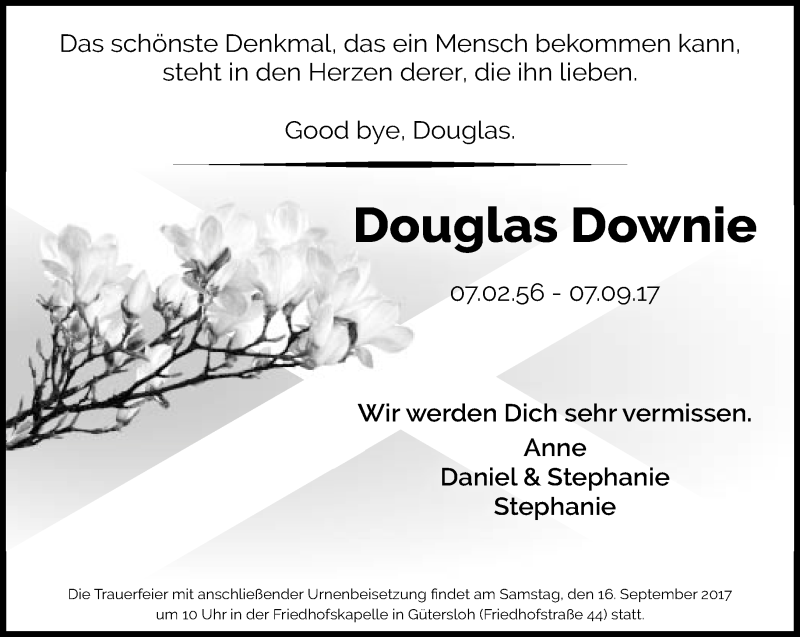 Das schönste Denkmal, das ein Mensch bekommen kann, steht in den Herzen derer, die ihn lieben.

Good bye, Douglas.

Douglas Downie

07.02.56 - 07.09.17

Wir werden Dich sehr vermissen.
Anne
Daniel & Stephanie
Stephanie

Die Trauerfeier mit anschließender Urnenbeisetzung findet am Samstag, den 16. September 2017 um 10 Uhr in der Friedhofskapelle in Gütersloh (Friedhofstraße 44) statt.